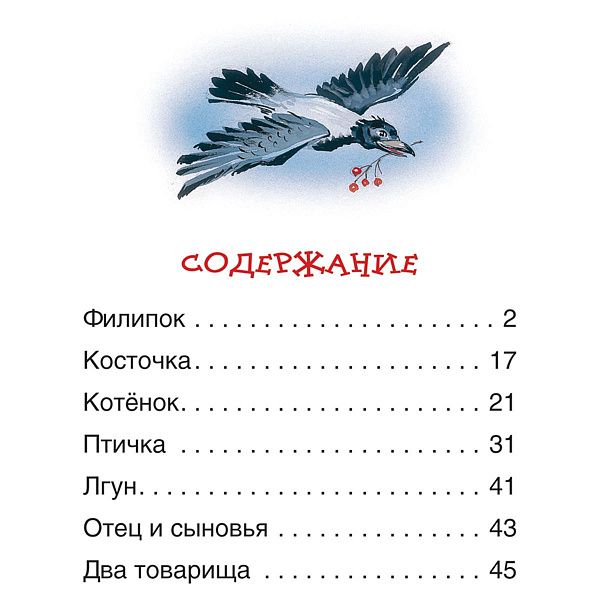 СОДЕРЖАНИЕ

Филипок 2

Косточка 17

Котёнок 21

Птичка 31

Лгун 41

Отец и сыновья 43

Два товарища 45